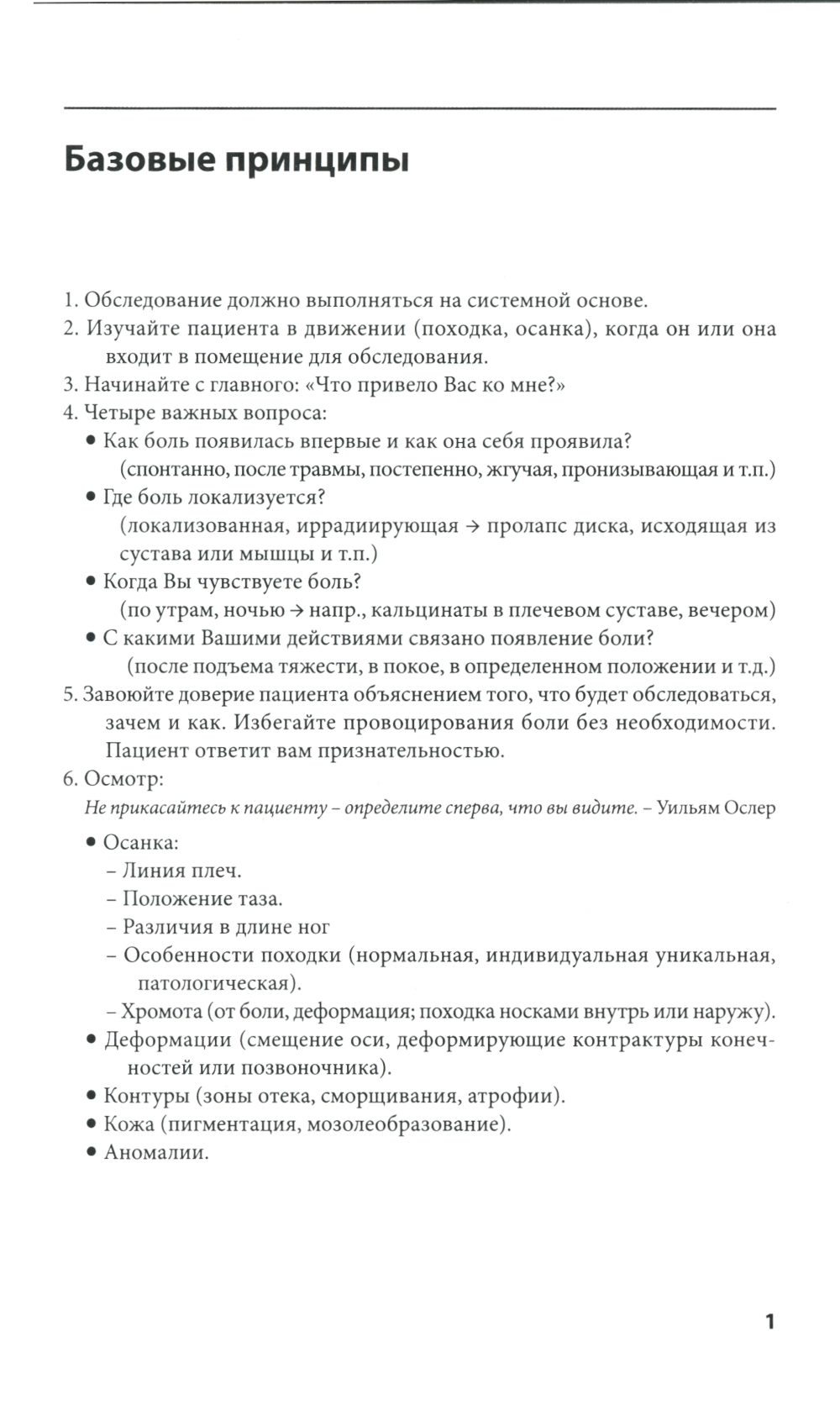 Базовые принципы

1. Обследование должно выполняться на системной основе.
2. Изучайте пациента в движении (походка, осанка), когда он или она входит в помещение для обследования.
3. Начинайте с главного: «Что привело Вас ко мне?»
4. Четыре важных вопроса:
• Как боль появилась впервые и как она себя проявила? (спонтанно, после травмы, постепенно, жгучая, пронизывающая и т.п.)
• Где боль локализуется? (локализованная, иррадиирующая → пролапс диска, исходящая из сустава или мышцы и т.п.)
• Когда Вы чувствуете боль? (по утрам, ночью → напр., кальцинаты в плечевом суставе, вечером)
• С какими Вашими действиями связано появление боли? (после подъема тяжести, в покое, в определенном положении и т.д.)
5. Завоюйте доверие пациента объяснением того, что будет обследоваться, зачем и как. Избегайте провоцирования боли без необходимости. Пациент ответит вам признательностью.
6. Осмотр:
Не прикасайтесь к пациенту – определите сперва, что вы видите. – Уильям Ослер
• Осанка:
– Линия плеч.
– Положение таза.
– Различия в длине ног
– Особенности походки (нормальная, индивидуальная уникальная, патологическая).
– Хромота (от боли, деформация; походка носками внутрь или наружу).
• Деформации (смещение оси, деформирующие контрактуры конечностей или позвоночника).
• Контуры (зоны отека, сморщивания, атрофии).
• Кожа (пигментация, мозолеобразование).
• Аномалии.

1